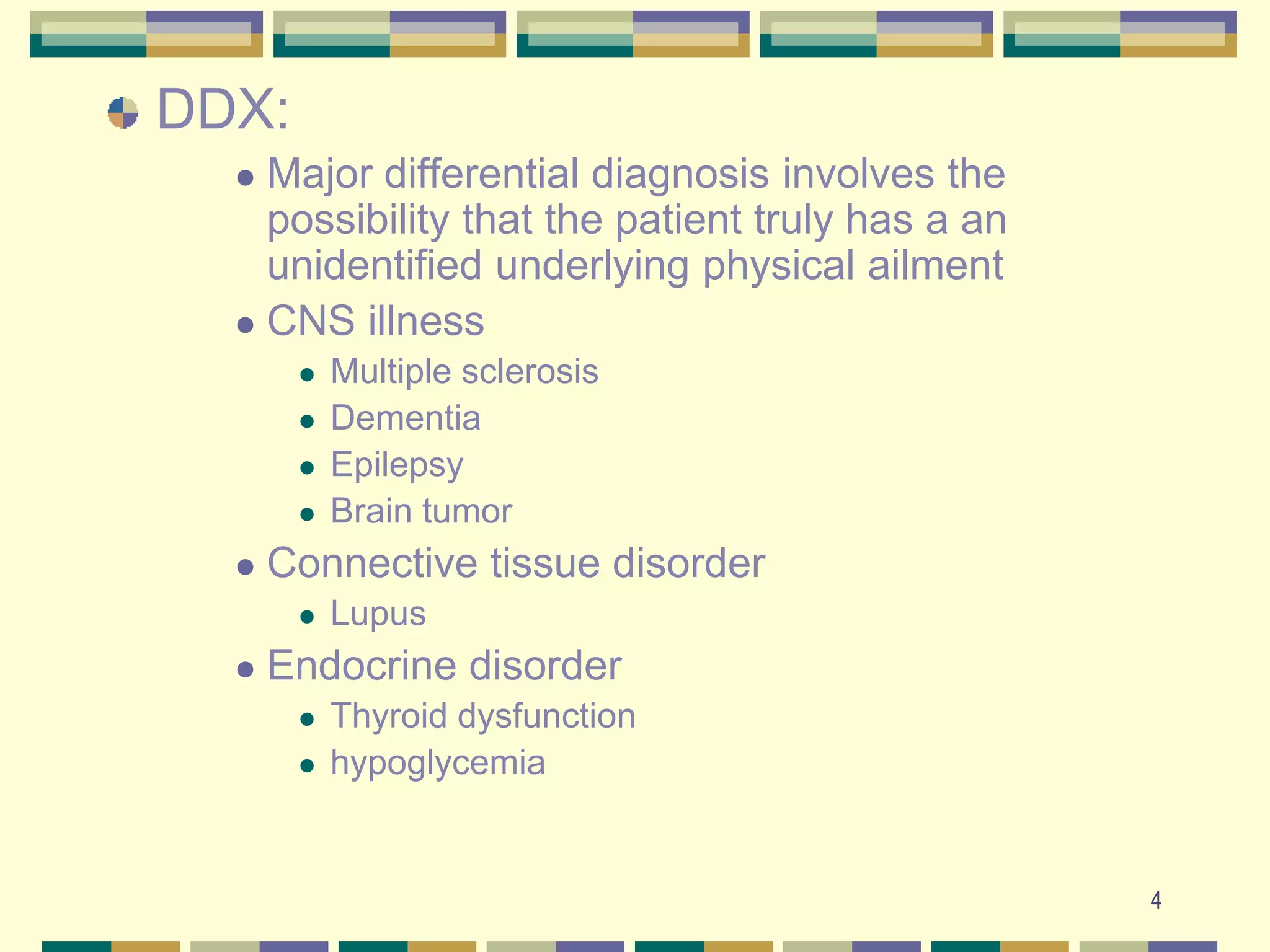 DDX:

- Major differential diagnosis involves the possibility that the patient truly has a an unidentified underlying physical ailment
- CNS illness
  - Multiple sclerosis
  - Dementia
  - Epilepsy
  - Brain tumor
- Connective tissue disorder
  - Lupus
- Endocrine disorder
  - Thyroid dysfunction
  - hypoglycemia

4